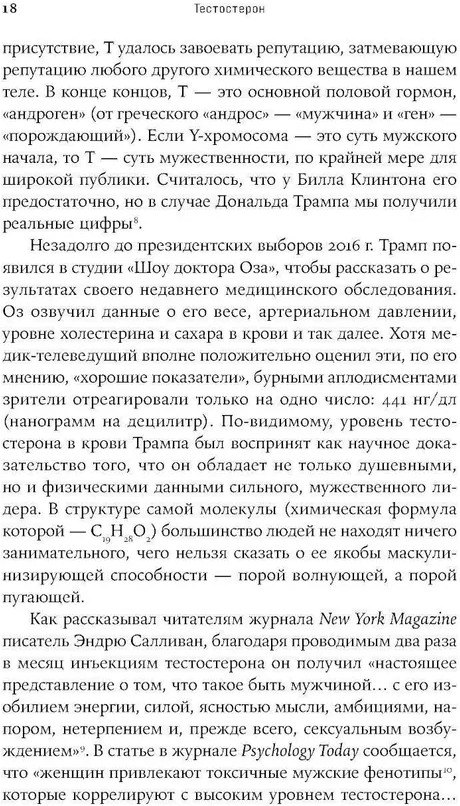 18 Тестостерон

присутствие, Т удалось завоевать репутацию, затмевающую репутацию любого другого химического вещества в нашем теле. В конце концов, Т — это основной половой гормон, «андроген» (от греческого «андрос» — «мужчина» и «ген» — «порождающий»). Если Y-хромосома — это суть мужского начала, то Т — суть мужественности, по крайней мере для широкой публики. Считалось, что у Билла Клинтона его предостаточно, но в случае Дональда Трампа мы получили реальные цифры$^8$.

Незадолго до президентских выборов 2016 г. Трамп появился в студии «Шоу доктора Оза», чтобы рассказать о результатах своего недавнего медицинского обследования. Оз озвучил данные о его весе, артериальном давлении, уровне холестерина и сахара в крови и так далее. Хотя медик-телеведущий вполне положительно оценил эти, по его мнению, «хорошие показатели», бурными аплодисментами зрители отреагировали только на одно число: 441 нг/дл (нанограмм на децилитр). По-видимому, уровень тестостерона в крови Трампа был воспринят как научное доказательство того, что он обладает не только душевными, но и физическими данными сильного, мужественного лидера. В структуре самой молекулы (химическая формула которой — $C_{19}H_{28}O_2$) большинство людей не находят ничего занимательного, чего нельзя сказать о ее якобы маскулинизирующей способности — порой волнующей, а порой пугающей.

Как рассказывал читателям журнала New York Magazine писатель Эндрю Салливан, благодаря проводимым два раза в месяц инъекциям тестостерона он получил «настоящее представление о том, что такое быть мужчиной… с его изобилием энергии, силой, ясностью мысли, амбициями, напором, нетерпением и, прежде всего, сексуальным возбуждением»$^9$. В статье в журнале Psychology Today сообщается, что «женщин привлекают токсичные мужские фенотипы$^{10}$, которые коррелируют с высоким уровнем тестостерона»